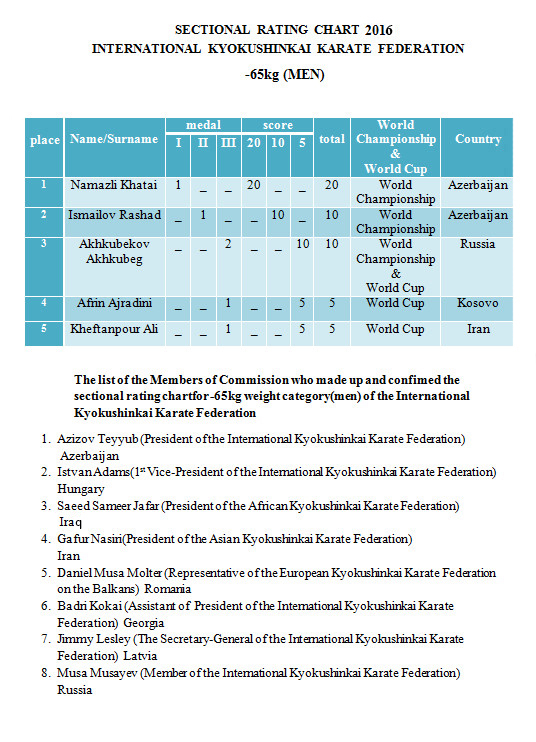 SECTIONAL RATING CHART 2016
INTERNATIONAL KYOKUSHINKAI KARATE FEDERATION
-65kg (MEN)

| place | Name/Surname | medal I | medal II | medal III | score 20 | score 10 | score 5 | total | World Championship & World Cup | Country |
|---|---|---|---|---|---|---|---|---|---|---|
| 1 | Namazli Khatai | 1 | _ | _ | 20 | _ | _ | 20 | World Championship | Azerbaijan |
| 2 | Ismailov Rashad | _ | 1 | _ | _ | 10 | _ | 10 | World Championship | Azerbaijan |
| 3 | Akhkubekov Akhkubeg | _ | _ | 2 | _ | _ | 10 | 10 | World Championship & World Cup | Russia |
| 4 | Afrin Ajradini | _ | _ | 1 | _ | _ | 5 | 5 | World Cup | Kosovo |
| 5 | Kheftanpour Ali | _ | _ | 1 | _ | _ | 5 | 5 | World Cup | Iran |

The list of the Members of Commission who made up and confimed the sectional rating chartfor -65kg weight category(men) of the International Kyokushinkai Karate Federation

1. Azizov Teyyub (President of the International Kyokushinkai Karate Federation) Azerbaijan
2. Istvan Adams(1st Vice-President of the International Kyokushinkai Karate Federation) Hungary
3. Saeed Sameer Jafar (President of the African Kyokushinkai Karate Federation) Iraq
4. Gafur Nasiri(President of the Asian Kyokushinkai Karate Federation) Iran
5. Daniel Musa Molter (Representative of the European Kyokushinkai Karate Federation on the Balkans) Romania
6. Badri Kokai (Assistant of President of the International Kyokushinkai Karate Federation) Georgia
7. Jimmy Lesley (The Secretary-General of the International Kyokushinkai Karate Federation) Latvia
8. Musa Musayev (Member of the International Kyokushinkai Karate Federation) Russia